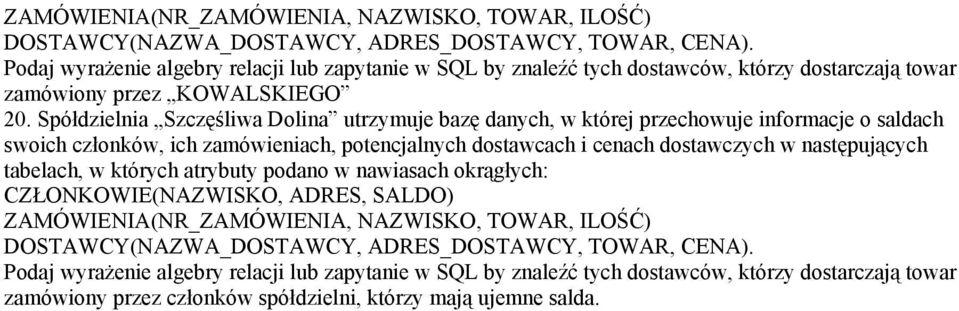 ZAMÓWIENIA(NR_ZAMÓWIENIA, NAZWISKO, TOWAR, ILOŚĆ)
DOSTAWCY(NAZWA_DOSTAWCY, ADRES_DOSTAWCY, TOWAR, CENA).
Podaj wyrażenie algebry relacji lub zapytanie w SQL by znaleźć tych dostawców, którzy dostarczają towar zamówiony przez „KOWALSKIEGO”

20. Spółdzielnia „Szczęśliwa Dolina” utrzymuje bazę danych, w której przechowuje informacje o saldach swoich członków, ich zamówieniach, potencjalnych dostawcach i cenach dostawczych w następujących tabelach, w których atrybuty podano w nawiasach okrągłych:
CZŁONKOWIE(NAZWISKO, ADRES, SALDO)
ZAMÓWIENIA(NR_ZAMÓWIENIA, NAZWISKO, TOWAR, ILOŚĆ)
DOSTAWCY(NAZWA_DOSTAWCY, ADRES_DOSTAWCY, TOWAR, CENA).
Podaj wyrażenie algebry relacji lub zapytanie w SQL by znaleźć tych dostawców, którzy dostarczają towar zamówiony przez członków spółdzielni, którzy mają ujemne salda.